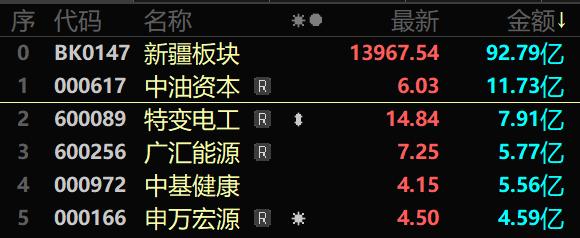 | 序 | 代码 | 名称 | | 最新 | 金额↓ |
|---|---|---|---|---|---|
| 0 | BK0147 | 新疆板块 | | 13967.54 | 92.79亿 |
| 1 | 000617 | 中油资本 | R | 6.03 | 11.73亿 |
| 2 | 600089 | 特变电工 | R | 14.84 | 7.91亿 |
| 3 | 600256 | 广汇能源 | R | 7.25 | 5.77亿 |
| 4 | 000972 | 中基健康 | | 4.15 | 5.56亿 |
| 5 | 000166 | 申万宏源 | R | 4.50 | 4.59亿 |